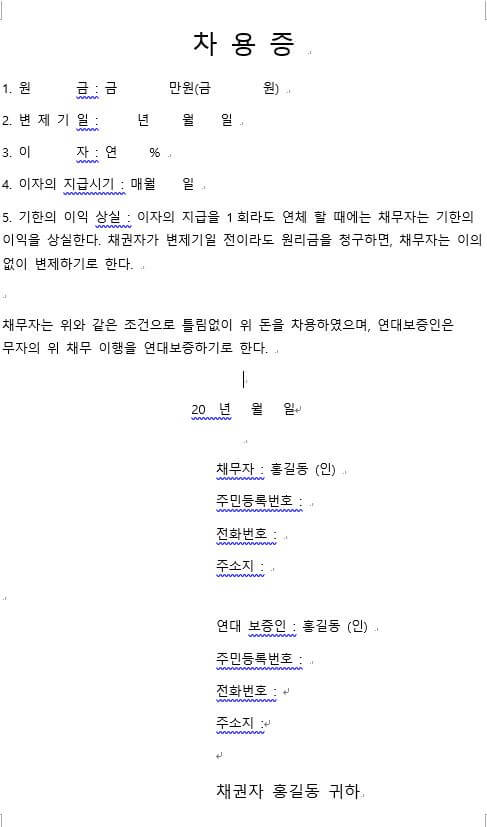 차 용 증

1. 원 금 : 금 만원(금 원)

2. 변 제 기 일 : 년 월 일

3. 이 자 : 연 %

4. 이자의 지급시기 : 매월 일

5. 기한의 이익 상실 : 이자의 지급을 1 회라도 연체 할 때에는 채무자는 기한의 이익을 상실한다. 채권자가 변제기일 전이라도 원리금을 청구하면, 채무자는 이의 없이 변제하기로 한다.

채무자는 위와 같은 조건으로 틀림없이 위 돈을 차용하였으며, 연대보증인은 무자의 위 채무 이행을 연대보증하기로 한다.

20 년 월 일

채무자 : 홍길동 (인)

주민등록번호 :

전화번호 :

주소지 :

연대 보증인 : 홍길동 (인)

주민등록번호 :

전화번호 :

주소지 :

채권자 홍길동 귀하